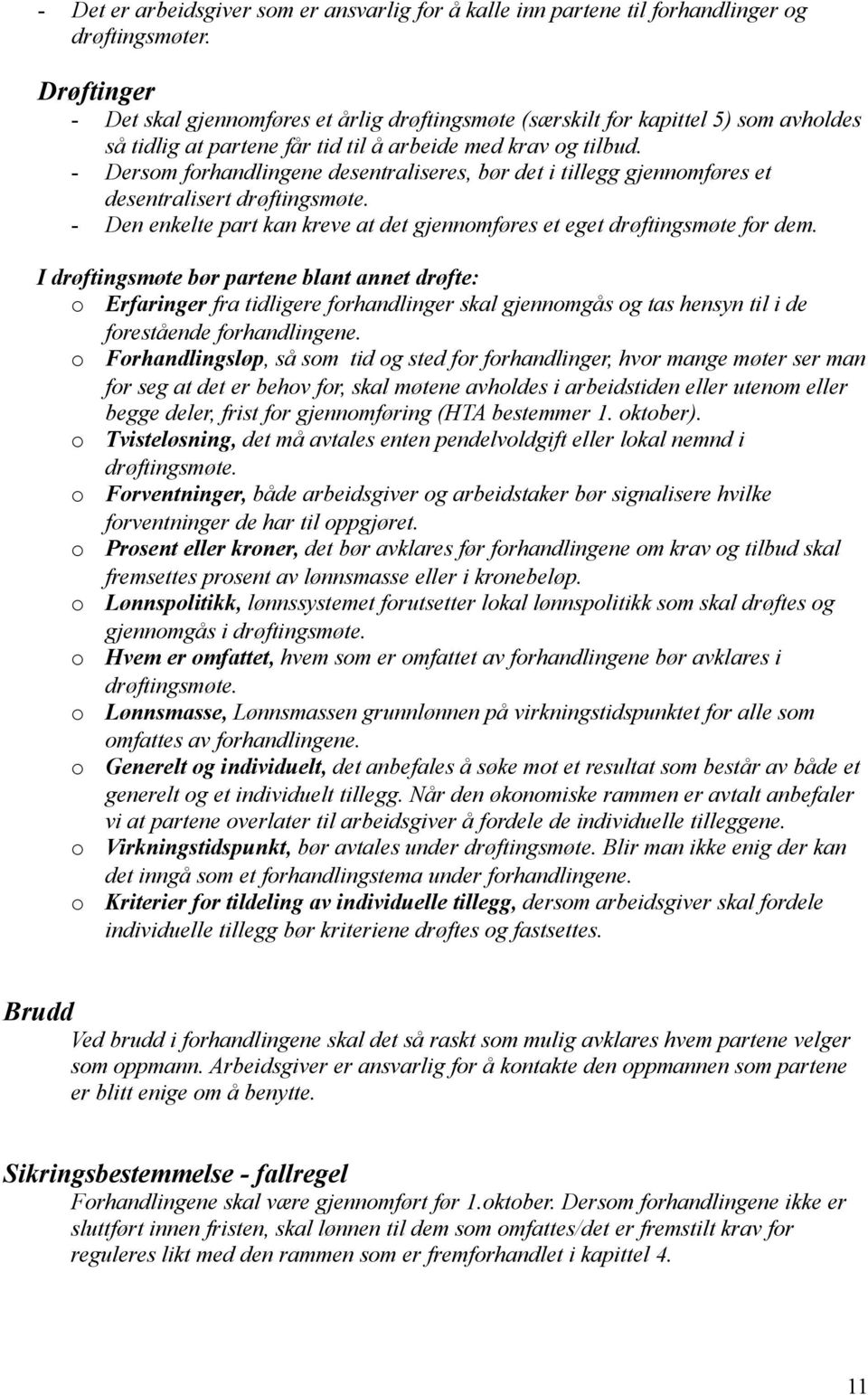 - Det er arbeidsgiver som er ansvarlig for å kalle inn partene til forhandlinger og drøftingsmøter.

Drøftinger
- Det skal gjennomføres et årlig drøftingsmøte (særskilt for kapittel 5) som avholdes så tidlig at partene får tid til å arbeide med krav og tilbud.
- Dersom forhandlingene desentraliseres, bør det i tillegg gjennomføres et desentralisert drøftingsmøte.
- Den enkelte part kan kreve at det gjennomføres et eget drøftingsmøte for dem.

I drøftingsmøte bør partene blant annet drøfte:
o Erfaringer fra tidligere forhandlinger skal gjennomgås og tas hensyn til i de forestående forhandlingene.
o Forhandlingsløp, så som tid og sted for forhandlinger, hvor mange møter ser man for seg at det er behov for, skal møtene avholdes i arbeidstiden eller utenom eller begge deler, frist for gjennomføring (HTA bestemmer 1. oktober).
o Tvisteløsning, det må avtales enten pendelvoldgift eller lokal nemnd i drøftingsmøte.
o Forventninger, både arbeidsgiver og arbeidstaker bør signalisere hvilke forventninger de har til oppgjøret.
o Prosent eller kroner, det bør avklares før forhandlingene om krav og tilbud skal fremsettes prosent av lønnsmasse eller i kronebeløp.
o Lønnspolitikk, lønnssystemet forutsetter lokal lønnspolitikk som skal drøftes og gjennomgås i drøftingsmøte.
o Hvem er omfattet, hvem som er omfattet av forhandlingene bør avklares i drøftingsmøte.
o Lønnsmasse, Lønnsmassen grunnlønnen på virkningstidspunktet for alle som omfattes av forhandlingene.
o Generelt og individuelt, det anbefales å søke mot et resultat som består av både et generelt og et individuelt tillegg. Når den økonomiske rammen er avtalt anbefaler vi at partene overlater til arbeidsgiver å fordele de individuelle tilleggene.
o Virkningstidspunkt, bør avtales under drøftingsmøte. Blir man ikke enig der kan det inngå som et forhandlingstema under forhandlingene.
o Kriterier for tildeling av individuelle tillegg, dersom arbeidsgiver skal fordele individuelle tillegg bør kriteriene drøftes og fastsettes.

Brudd
Ved brudd i forhandlingene skal det så raskt som mulig avklares hvem partene velger som oppmann. Arbeidsgiver er ansvarlig for å kontakte den oppmannen som partene er blitt enige om å benytte.

Sikringsbestemmelse - fallregel
Forhandlingene skal være gjennomført før 1.oktober. Dersom forhandlingene ikke er sluttført innen fristen, skal lønnen til dem som omfattes/det er fremstilt krav for reguleres likt med den rammen som er fremforhandlet i kapittel 4.

11